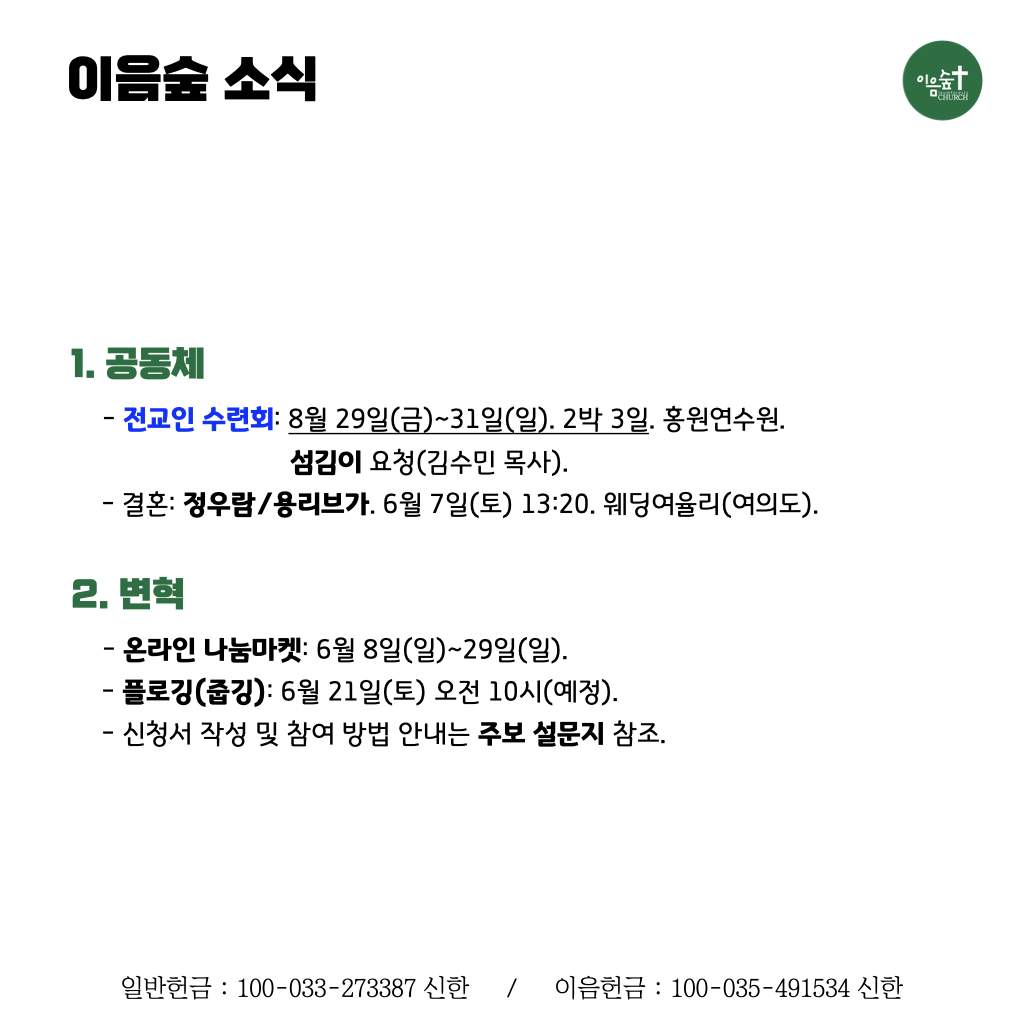 이음숲 소식

이음숲 CHURCH

1. 공동체

- 전교인 수련회: 8월 29일(금)~31일(일). 2박 3일. 홍원연수원.
섬김이 요청(김수민 목사).
- 결혼: 정우람/용리브가. 6월 7일(토) 13:20. 웨딩여율리(여의도).

2. 변혁

- 온라인 나눔마켓: 6월 8일(일)~29일(일).
- 플로깅(줍깅): 6월 21일(토) 오전 10시(예정).
- 신청서 작성 및 참여 방법 안내는 주보 설문지 참조.

일반헌금 : 100-033-273387 신한 / 이음헌금 : 100-035-491534 신한